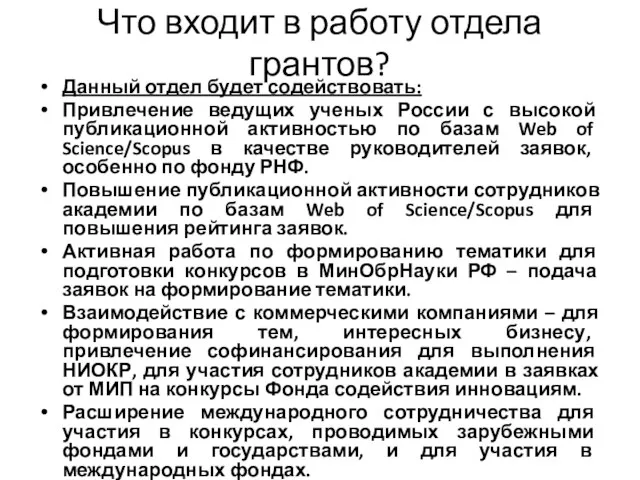 Что входит в работу отдела грантов?

• Данный отдел будет содействовать:
• Привлечение ведущих ученых России с высокой публикационной активностью по базам Web of Science/Scopus в качестве руководителей заявок, особенно по фонду РНФ.
• Повышение публикационной активности сотрудников академии по базам Web of Science/Scopus для повышения рейтинга заявок.
• Активная работа по формированию тематики для подготовки конкурсов в МинОбрНауки РФ – подача заявок на формирование тематики.
• Взаимодействие с коммерческими компаниями – для формирования тем, интересных бизнесу, привлечение софинансирования для выполнения НИОКР, для участия сотрудников академии в заявках от МИП на конкурсы Фонда содействия инновациям.
• Расширение международного сотрудничества для участия в конкурсах, проводимых зарубежными фондами и государствами, и для участия в международных фондах.